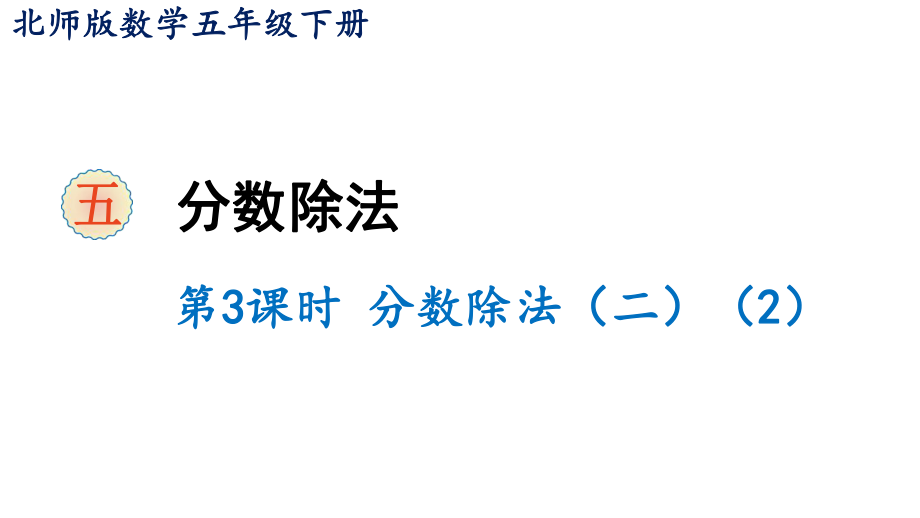 北师版数学五年级下册

五

分数除法

第3课时 分数除法（二）（2）